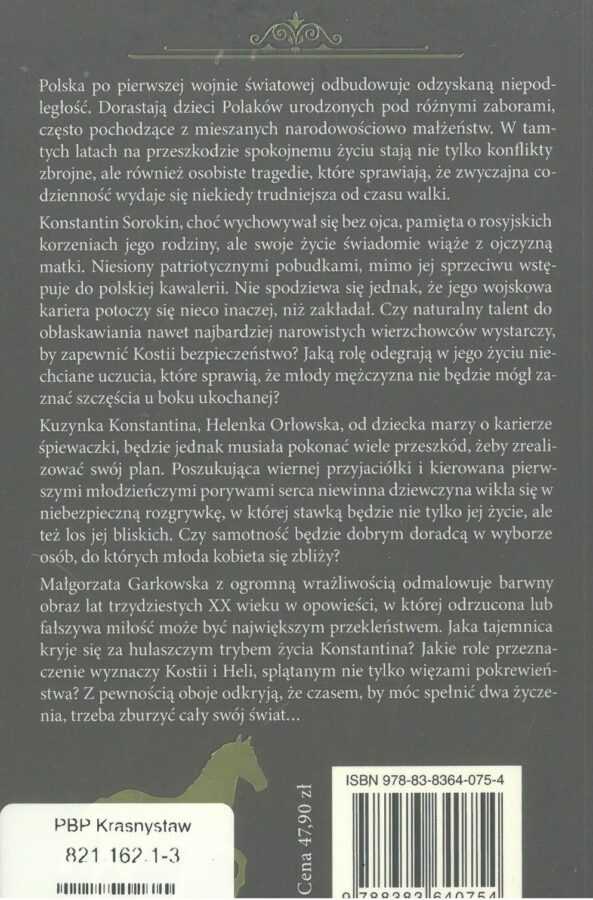 Polska po pierwszej wojnie światowej odbudowuje odzyskaną niepodległość. Dorastają dzieci Polaków urodzonych pod różnymi zaborami, często pochodzące z mieszanych narodowościowo małżeństw. W tamtych latach na przeszkodzie spokojnemu życiu stają nie tylko konflikty zbrojne, ale również osobiste tragedie, które sprawiają, że zwyczajna codzienność wydaje się niekiedy trudniejsza od czasu walki.

Konstantin Sorokin, choć wychowywał się bez ojca, pamięta o rosyjskich korzeniach jego rodziny, ale swoje życie świadomie wiąże z ojczyzną matki. Niesiony patriotycznymi pobudkami, mimo jej sprzeciwu wstępuje do polskiej kawalerii. Nie spodziewa się jednak, że jego wojskowa kariera potoczy się nieco inaczej, niż zakładał. Czy naturalny talent do obłaskawiania nawet najbardziej narowistych wierzchowców wystarczy, by zapewnić Kostii bezpieczeństwo? Jaką rolę odegrają w jego życiu niechciane uczucia, które sprawią, że młody mężczyzna nie będzie mógł zaznać szczęścia u boku ukochanej?

Kuzynka Konstantina, Helenka Orłowska, od dziecka marzy o karierze śpiewaczki, będzie jednak musiała pokonać wiele przeszkód, żeby zrealizować swój plan. Poszukująca wiernej przyjaciółki i kierowana pierwszymi młodzieńczymi porywami serca niewinna dziewczyna wikła się w niebezpieczną rozgrywkę, w której stawką będzie nie tylko jej życie, ale też los jej bliskich. Czy samotność będzie dobrym doradcą w wyborze osób, do których młoda kobieta się zbliży?

Małgorzata Garkowska z ogromną wrażliwością odmalowuje barwny obraz lat trzydziestych XX wieku w opowieści, w której odrzucona lub fałszywa miłość może być największym przekleństwem. Jaka tajemnica kryje się za hulaszczym trybem życia Konstantina? Jakie role przeznaczenie wyznaczy Kostii i Heli, splątanym nie tylko więzami pokrewieństwa? Z pewnością oboje odkryją, że czasem, by móc spełnić dwa życzenia, trzeba zburzyć cały swój świat...

PBP Krasnystaw
821.162.1-3

Cena 47,90 zł

ISBN 978-83-8364-075-4
9 788383 640754